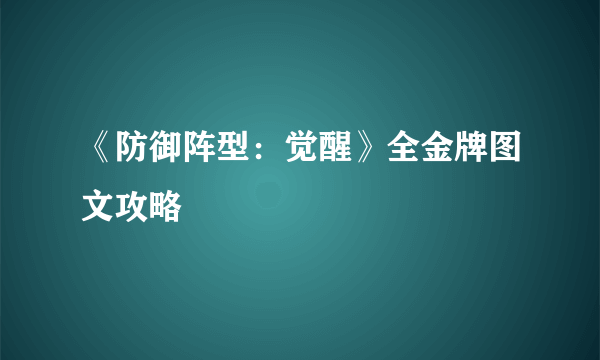 《防御阵型：觉醒》全金牌图文攻略